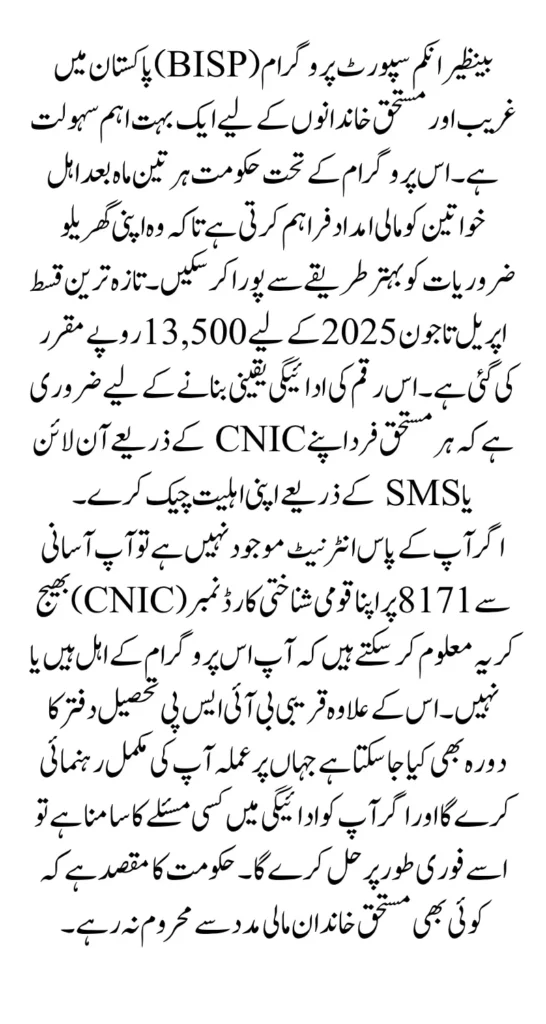 بینظیر انکم سپورٹ پروگرام (BISP) پاکستان میں غریب اور مستحق خاندانوں کے لیے ایک بہت اہم سہولت ہے۔ اس پروگرام کے تحت حکومت ہر تین ماہ بعد اہل خواتین کو مالی امداد فراہم کرتی ہے تاکہ وہ اپنی گھریلو ضروریات کو بہتر طریقے سے پورا کر سکیں۔ تازہ ترین قسط اپریل تا جون 2025 کے لیے 13,500 روپے مقرر کی گئی ہے۔ اس رقم کی ادائیگی یقینی بنانے کے لیے ضروری ہے کہ ہر مستحق فرد اپنے CNIC کے ذریعے آن لائن یا SMS کے ذریعے اپنی اہلیت چیک کرے۔

اگر آپ کے پاس انٹرنیٹ موجود نہیں ہے تو آپ آسانی سے 8171 پر اپنا قومی شناختی کارڈ نمبر (CNIC) بھیج کر یہ معلوم کر سکتے ہیں کہ آپ اس پروگرام کے اہل ہیں یا نہیں۔ اس کے علاوہ قریبی بی آئی ایس پی تحصیل دفتر کا دورہ بھی کیا جا سکتا ہے جہاں پر عملہ آپ کی مکمل رہنمائی کرے گا اور اگر آپ کو ادائیگی میں کسی مسئلے کا سامنا ہے تو اسے فوری طور پر حل کرے گا۔ حکومت کا مقصد ہے کہ کوئی بھی مستحق خاندان مالی مدد سے محروم نہ رہے۔